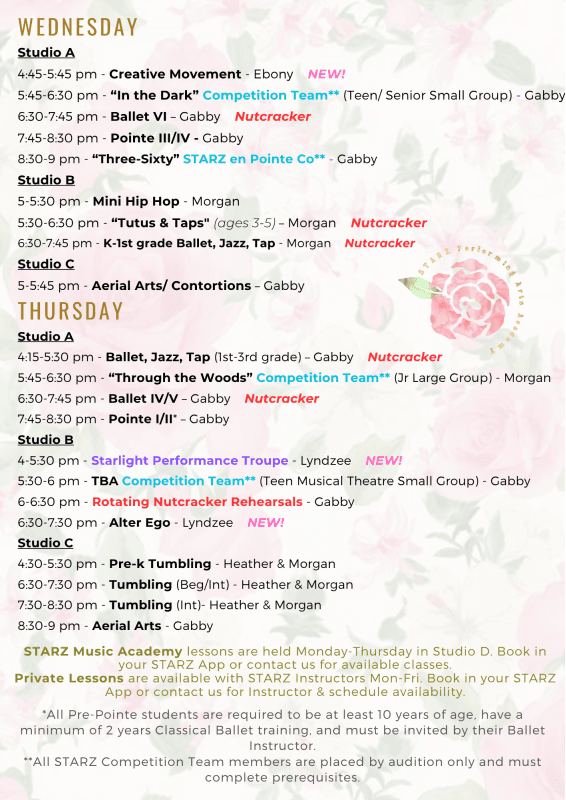 WEDNESDAY

Studio A

4:45-5:45 pm - Creative Movement - Ebony NEW!

5:45-6:30 pm - "In the Dark" Competition Team** (Teen/ Senior Small Group) - Gabby

6:30-7:45 pm - Ballet VI – Gabby Nutcracker

7:45-8:30 pm - Pointe III/IV - Gabby

8:30-9 pm - "Three-Sixty" STARZ en Pointe Co** - Gabby

Studio B

5-5:30 pm - Mini Hip Hop - Morgan

5:30-6:30 pm - "Tutus & Taps" (ages 3-5) – Morgan Nutcracker

6:30-7:45 pm - K-1st grade Ballet, Jazz, Tap - Morgan Nutcracker

Studio C

5-5:45 pm - Aerial Arts/ Contortions – Gabby

STARZ Performing Arts Academy

THURSDAY

Studio A

4:15-5:30 pm - Ballet, Jazz, Tap (1st-3rd grade) – Gabby Nutcracker

5:45-6:30 pm - "Through the Woods" Competition Team** (Jr Large Group) - Morgan

6:30-7:45 pm - Ballet IV/V – Gabby Nutcracker

7:45-8:30 pm - Pointe I/II* – Gabby

Studio B

4-5:30 pm - Starlight Performance Troupe - Lyndzee NEW!

5:30-6 pm - TBA Competition Team** (Teen Musical Theatre Small Group) - Gabby

6-6:30 pm - Rotating Nutcracker Rehearsals - Gabby

6:30-7:30 pm - Alter Ego - Lyndzee NEW!

Studio C

4:30-5:30 pm - Pre-k Tumbling - Heather & Morgan

6:30-7:30 pm - Tumbling (Beg/Int) - Heather & Morgan

7:30-8:30 pm - Tumbling (Int)- Heather & Morgan

8:30-9 pm - Aerial Arts - Gabby

STARZ Music Academy lessons are held Monday-Thursday in Studio D. Book in your STARZ App or contact us for available classes.
Private Lessons are available with STARZ Instructors Mon-Fri. Book in your STARZ App or contact us for Instructor & schedule availability.

*All Pre-Pointe students are required to be at least 10 years of age, have a minimum of 2 years Classical Ballet training, and must be invited by their Ballet Instructor.
**All STARZ Competition Team members are placed by audition only and must complete prerequisites.